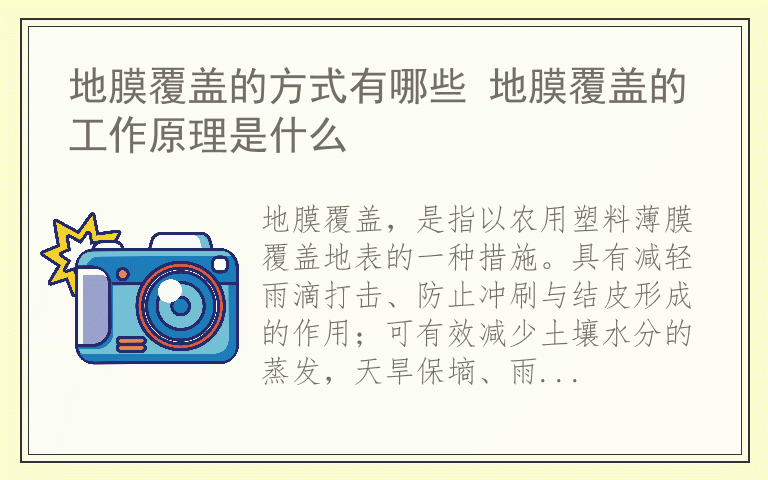 地膜覆盖的方式有哪些 地膜覆盖的工作原理是什么

地膜覆盖，是指以农用塑料薄膜覆盖地表的一种措施。具有减轻雨滴打击、防止冲刷与结皮形成的作用；可有效减少土壤水分的蒸发，天旱保墒、雨...